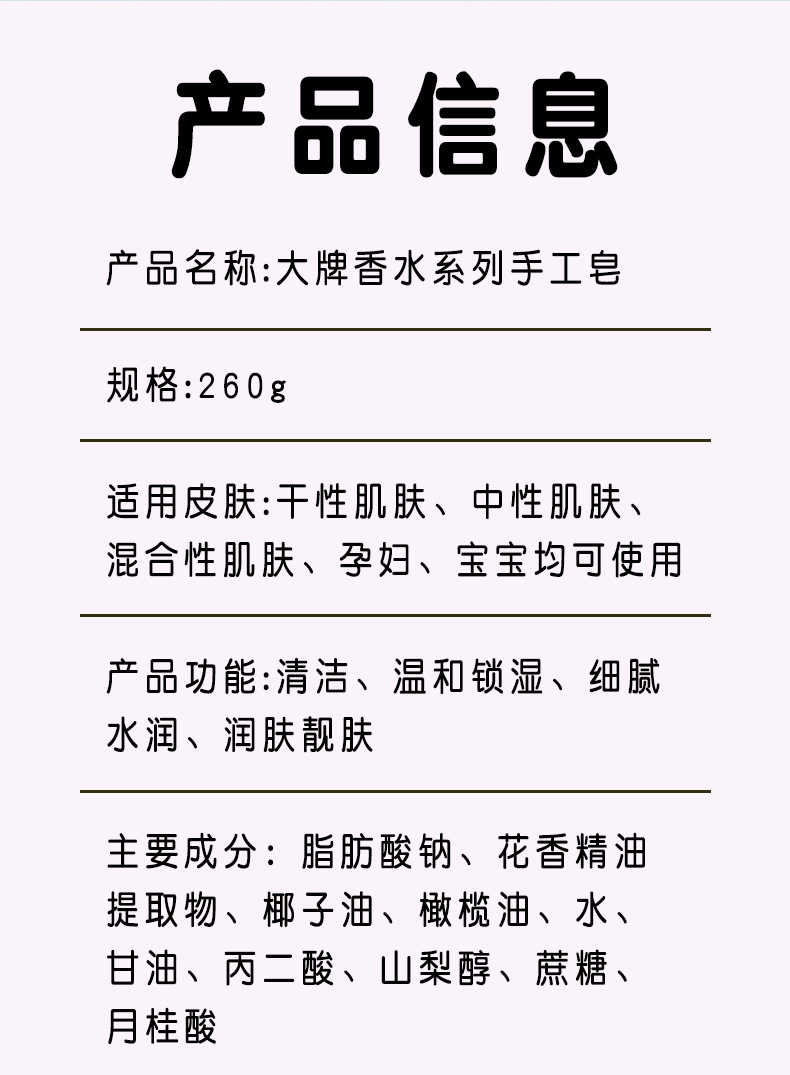 产品信息

产品名称:大牌香水系列手工皂

规格:260g

适用皮肤:干性肌肤、中性肌肤、混合性肌肤、孕妇、宝宝均可使用

产品功能:清洁、温和锁湿、细腻水润、润肤靓肤

主要成分:脂肪酸钠、花香精油提取物、椰子油、橄榄油、水、甘油、丙二酸、山梨醇、蔗糖、月桂酸